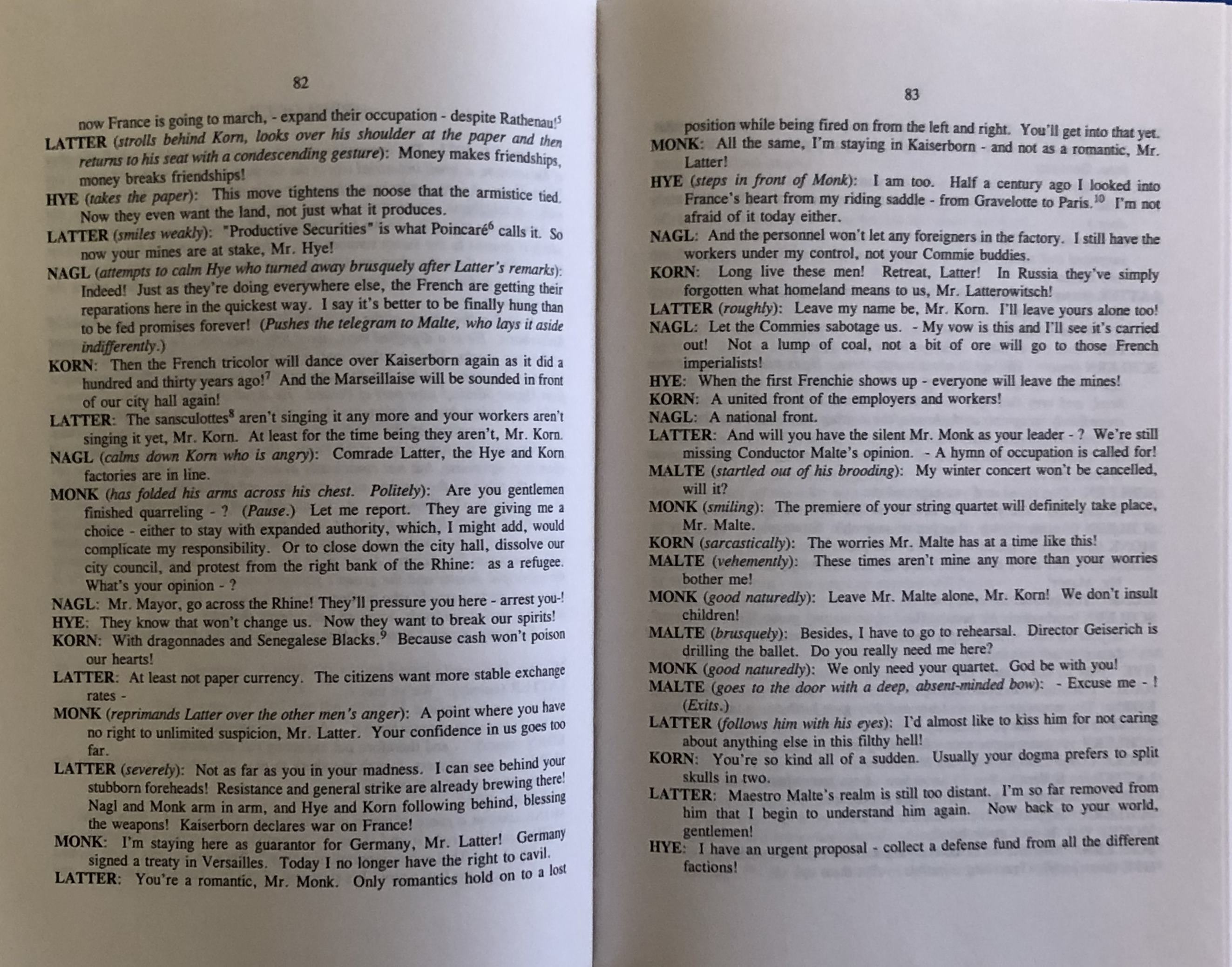 82

now France is going to march, - expand their occupation - despite Rathenau!$^5$

LATTER (strolls behind Korn, looks over his shoulder at the paper and then returns to his seat with a condescending gesture): Money makes friendships, money breaks friendships!

HYE (takes the paper): This move tightens the noose that the armistice tied. Now they even want the land, not just what it produces.

LATTER (smiles weakly): "Productive Securities" is what Poincaré$^6$ calls it. So now your mines are at stake, Mr. Hye!

NAGL (attempts to calm Hye who turned away brusquely after Latter's remarks): Indeed! Just as they're doing everywhere else, the French are getting their reparations here in the quickest way. I say it's better to be finally hung than to be fed promises forever! (Pushes the telegram to Malte, who lays it aside indifferently.)

KORN: Then the French tricolor will dance over Kaiserborn again as it did a hundred and thirty years ago!$^7$ And the Marseillaise will be sounded in front of our city hall again!

LATTER: The sansculottes$^8$ aren't singing it any more and your workers aren't singing it yet, Mr. Korn. At least for the time being they aren't, Mr. Korn.

NAGL (calms down Korn who is angry): Comrade Latter, the Hye and Korn factories are in line.

MONK (has folded his arms across his chest. Politely): Are you gentlemen finished quarreling - ? (Pause.) Let me report. They are giving me a choice - either to stay with expanded authority, which, I might add, would complicate my responsibility. Or to close down the city hall, dissolve our city council, and protest from the right bank of the Rhine: as a refugee. What's your opinion - ?

NAGL: Mr. Mayor, go across the Rhine! They'll pressure you here - arrest you-!

HYE: They know that won't change us. Now they want to break our spirits!

KORN: With dragonnades and Senegalese Blacks.$^9$ Because cash won't poison our hearts!

LATTER: At least not paper currency. The citizens want more stable exchange rates -

MONK (reprimands Latter over the other men's anger): A point where you have no right to unlimited suspicion, Mr. Latter. Your confidence in us goes too far.

LATTER (severely): Not as far as you in your madness. I can see behind your stubborn foreheads! Resistance and general strike are already brewing there! Nagl and Monk arm in arm, and Hye and Korn following behind, blessing the weapons! Kaiserborn declares war on France!

MONK: I'm staying here as guarantor for Germany, Mr. Latter! Germany signed a treaty in Versailles. Today I no longer have the right to cavil.

LATTER: You're a romantic, Mr. Monk. Only romantics hold on to a lost

83

position while being fired on from the left and right. You'll get into that yet.

MONK: All the same, I'm staying in Kaiserborn - and not as a romantic, Mr. Latter!

HYE (steps in front of Monk): I am too. Half a century ago I looked into France's heart from my riding saddle - from Gravelotte to Paris.$^{10}$ I'm not afraid of it today either.

NAGL: And the personnel won't let any foreigners in the factory. I still have the workers under my control, not your Commie buddies.

KORN: Long live these men! Retreat, Latter! In Russia they've simply forgotten what homeland means to us, Mr. Latterowitsch!

LATTER (roughly): Leave my name be, Mr. Korn. I'll leave yours alone too!

NAGL: Let the Commies sabotage us. - My vow is this and I'll see it's carried out! Not a lump of coal, not a bit of ore will go to those French imperialists!

HYE: When the first Frenchie shows up - everyone will leave the mines!

KORN: A united front of the employers and workers!

NAGL: A national front.

LATTER: And will you have the silent Mr. Monk as your leader - ? We're still missing Conductor Malte's opinion. - A hymn of occupation is called for!

MALTE (startled out of his brooding): My winter concert won't be cancelled, will it?

MONK (smiling): The premiere of your string quartet will definitely take place, Mr. Malte.

KORN (sarcastically): The worries Mr. Malte has at a time like this!

MALTE (vehemently): These times aren't mine any more than your worries bother me!

MONK (good naturedly): Leave Mr. Malte alone, Mr. Korn! We don't insult children!

MALTE (brusquely): Besides, I have to go to rehearsal. Director Geiserich is drilling the ballet. Do you really need me here?

MONK (good naturedly): We only need your quartet. God be with you!

MALTE (goes to the door with a deep, absent-minded bow): - Excuse me - ! (Exits.)

LATTER (follows him with his eyes): I'd almost like to kiss him for not caring about anything else in this filthy hell!

KORN: You're so kind all of a sudden. Usually your dogma prefers to split skulls in two.

LATTER: Maestro Malte's realm is still too distant. I'm so far removed from him that I begin to understand him again. Now back to your world, gentlemen!

HYE: I have an urgent proposal - collect a defense fund from all the different factions!